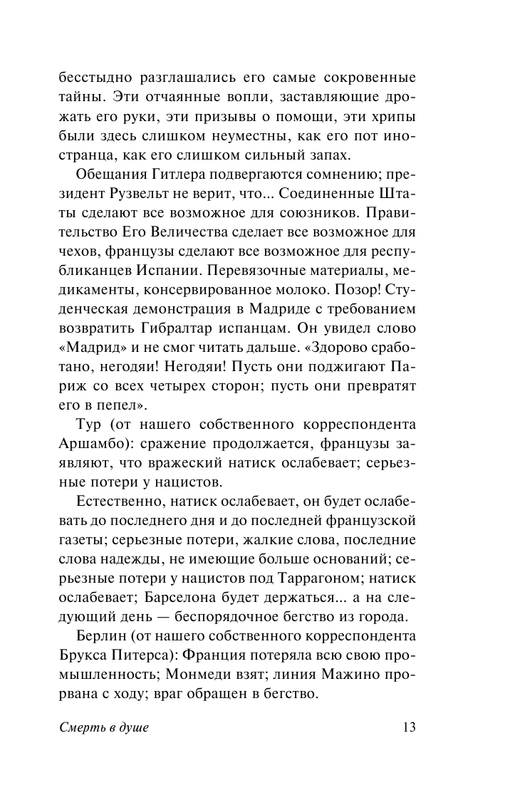 бесстыдно разглашались его самые сокровенные тайны. Эти отчаянные вопли, заставляющие дрожать его руки, эти призывы о помощи, эти хрипы были здесь слишком неуместны, как его пот иностранца, как его слишком сильный запах.

Обещания Гитлера подвергаются сомнению; президент Рузвельт не верит, что... Соединенные Штаты сделают все возможное для союзников. Правительство Его Величества сделает все возможное для чехов, французы сделают все возможное для республиканцев Испании. Перевязочные материалы, медикаменты, консервированное молоко. Позор! Студенческая демонстрация в Мадриде с требованием возвратить Гибралтар испанцам. Он увидел слово «Мадрид» и не смог читать дальше. «Здорово сработано, негодяи! Негодяи! Пусть они поджигают Париж со всех четырех сторон; пусть они превратят его в пепел».

Тур (от нашего собственного корреспондента Аршамбо): сражение продолжается, французы заявляют, что вражеский натиск ослабевает; серьезные потери у нацистов.

Естественно, натиск ослабевает, он будет ослабевать до последнего дня и до последней французской газеты; серьезные потери, жалкие слова, последние слова надежды, не имеющие больше оснований; серьезные потери у нацистов под Таррагоном; натиск ослабевает; Барселона будет держаться... а на следующий день — беспорядочное бегство из города.

Берлин (от нашего собственного корреспондента Брукса Питерса): Франция потеряла всю свою промышленность; Монмеди взят; линия Мажино прорвана с ходу; враг обращен в бегство.

Смерть в душе 13